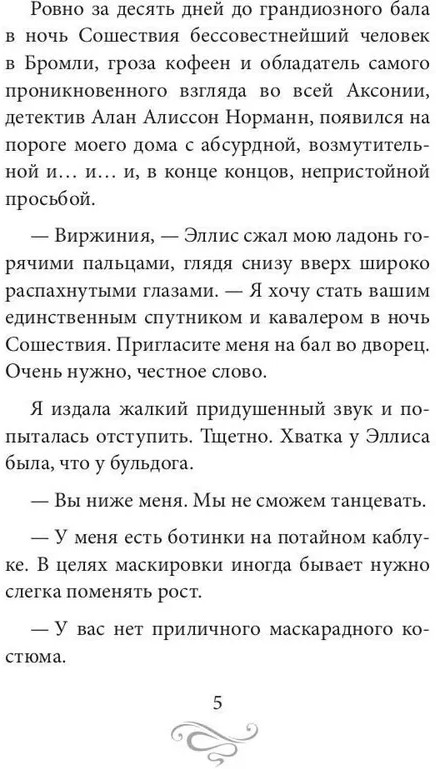 Ровно за десять дней до грандиозного бала в ночь Сошествия бессовестнейший человек в Бромли, гроза кофеен и обладатель самого проникновенного взгляда во всей Аксонии, детектив Алан Алиссон Норманн, появился на пороге моего дома с абсурдной, возмутительной и… и… и, в конце концов, непристойной просьбой.

— Виржиния, — Эллис сжал мою ладонь горячими пальцами, глядя снизу вверх широко распахнутыми глазами. — Я хочу стать вашим единственным спутником и кавалером в ночь Сошествия. Пригласите меня на бал во дворец. Очень нужно, честное слово.

Я издала жалкий придушенный звук и попыталась отступить. Тщетно. Хватка у Эллиса была, что у бульдога.

— Вы ниже меня. Мы не сможем танцевать.

— У меня есть ботинки на потайном каблуке. В целях маскировки иногда бывает нужно слегка поменять рост.

— У вас нет приличного маскарадного костюма.

5